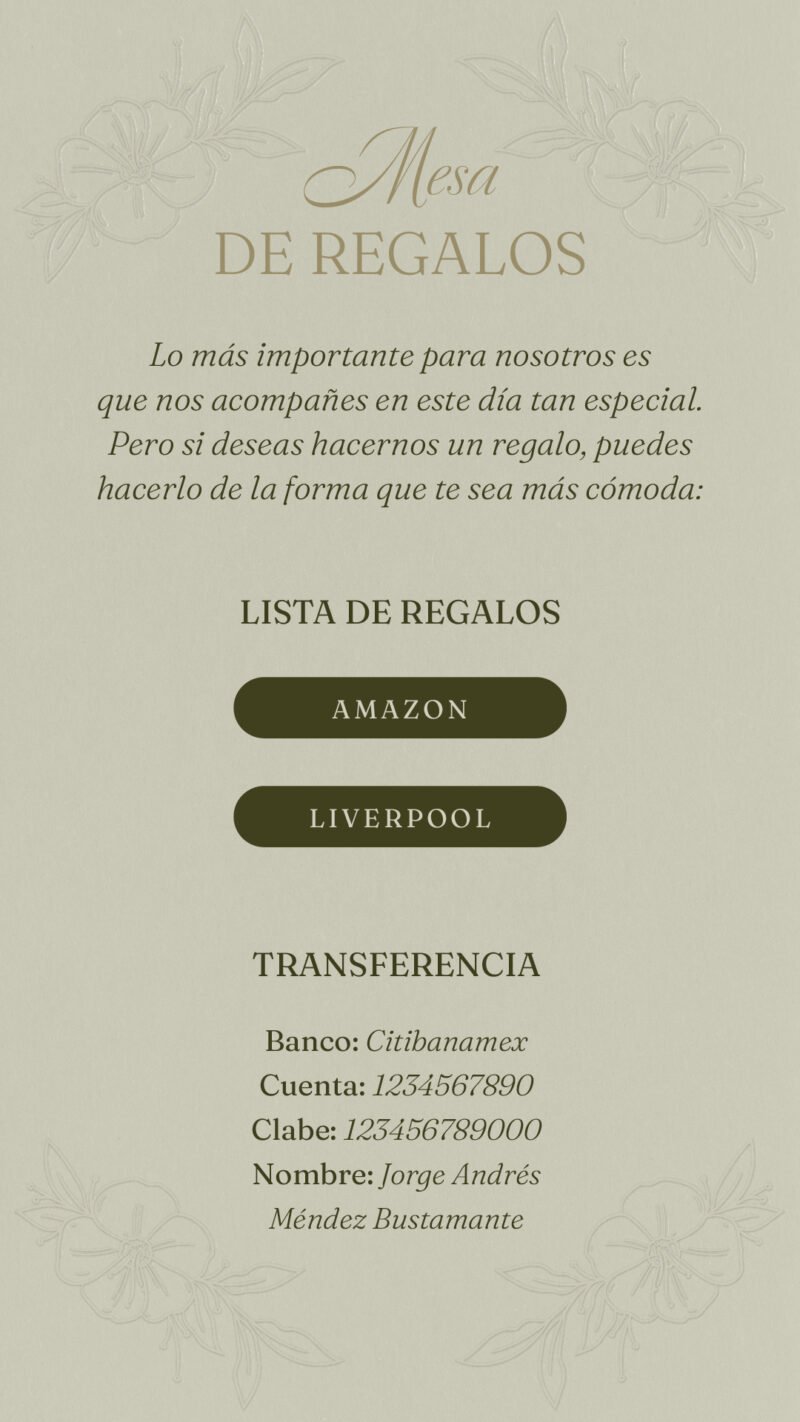 Mesa
DE REGALOS

Lo más importante para nosotros es que nos acompañes en este día tan especial. Pero si deseas hacernos un regalo, puedes hacerlo de la forma que te sea más cómoda:

LISTA DE REGALOS

AMAZON

LIVERPOOL

TRANSFERENCIA

Banco: Citibanamex
Cuenta: 1234567890
Clabe: 123456789000
Nombre: Jorge Andrés Méndez Bustamante